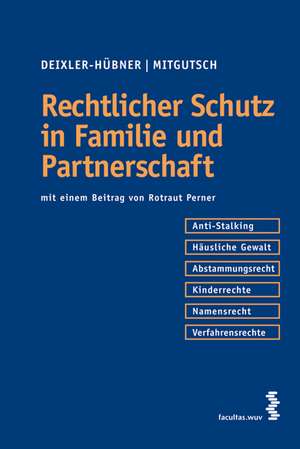 DEIXLER-HÜBNER | MITGUTSCH

Rechtlicher Schutz in Familie und Partnerschaft

mit einem Beitrag von Rotraut Perner

Anti-Stalking

Häusliche Gewalt

Abstammungsrecht

Kinderrechte

Namensrecht

Verfahrensrechte

facultas.wuv